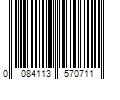 0 084113 570711